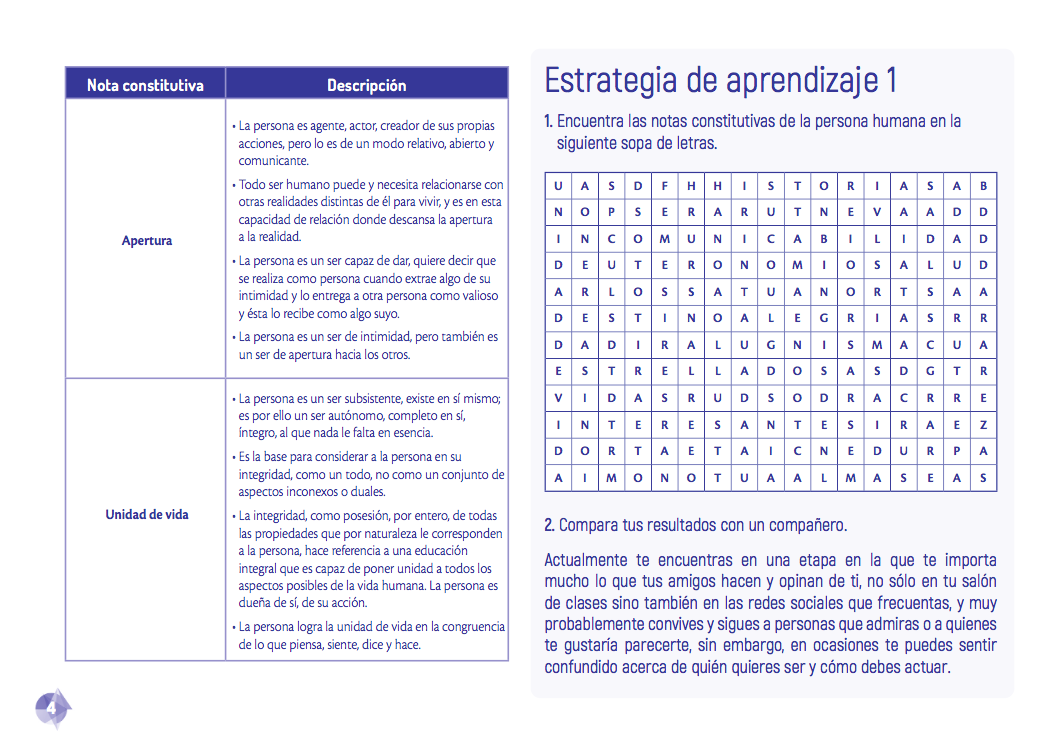 | Nota constitutiva | Descripción |
|---|---|
| Apertura | • La persona es agente, actor, creador de sus propias acciones, pero lo es de un modo relativo, abierto y comunicante. • Todo ser humano puede y necesita relacionarse con otras realidades distintas de él para vivir, y es en esta capacidad de relación donde descansa la apertura a la realidad. • La persona es un ser capaz de dar, quiere decir que se realiza como persona cuando extrae algo de su intimidad y lo entrega a otra persona como valioso y ésta lo recibe como algo suyo. • La persona es un ser de intimidad, pero también es un ser de apertura hacia los otros. |
| Unidad de vida | • La persona es un ser subsistente, existe en sí mismo; es por ello un ser autónomo, completo en sí, íntegro, al que nada le falta en esencia. • Es la base para considerar a la persona en su integridad, como un todo, no como un conjunto de aspectos inconexos o duales. • La integridad, como posesión, por entero, de todas las propiedades que por naturaleza le corresponden a la persona, hace referencia a una educación integral que es capaz de poner unidad a todos los aspectos posibles de la vida humana. La persona es dueña de sí, de su acción. • La persona logra la unidad de vida en la congruencia de lo que piensa, siente, dice y hace. |

4

Estrategia de aprendizaje 1

1. Encuentra las notas constitutivas de la persona humana en la siguiente sopa de letras.

| U | A | S | D | F | H | H | I | S | T | O | R | I | A | S | A | B |
|---|---|---|---|---|---|---|---|---|---|---|---|---|---|---|---|---|
| N | O | P | S | E | R | A | R | U | T | N | E | V | A | A | D | D |
| I | N | C | O | M | U | N | I | C | A | B | I | L | I | D | A | D |
| D | E | U | T | E | R | O | N | O | M | I | O | S | A | L | U | D |
| A | R | L | O | S | S | A | T | U | A | N | O | R | T | S | A | A |
| D | E | S | T | I | N | O | A | L | E | G | R | I | A | S | R | R |
| D | A | D | I | R | A | L | U | G | N | I | S | M | A | C | U | A |
| E | S | T | R | E | L | L | A | D | O | S | A | S | D | G | T | R |
| V | I | D | A | S | R | U | D | S | O | D | R | A | C | R | R | E |
| I | N | T | E | R | E | S | A | N | T | E | S | I | R | A | E | Z |
| D | O | R | T | A | E | T | A | I | C | N | E | D | U | R | P | A |
| A | I | M | O | N | O | T | U | A | A | L | M | A | S | E | A | S |

2. Compara tus resultados con un compañero.

Actualmente te encuentras en una etapa en la que te importa mucho lo que tus amigos hacen y opinan de ti, no sólo en tu salón de clases sino también en las redes sociales que frecuentas, y muy probablemente convives y sigues a personas que admiras o a quienes te gustaría parecerte, sin embargo, en ocasiones te puedes sentir confundido acerca de quién quieres ser y cómo debes actuar.